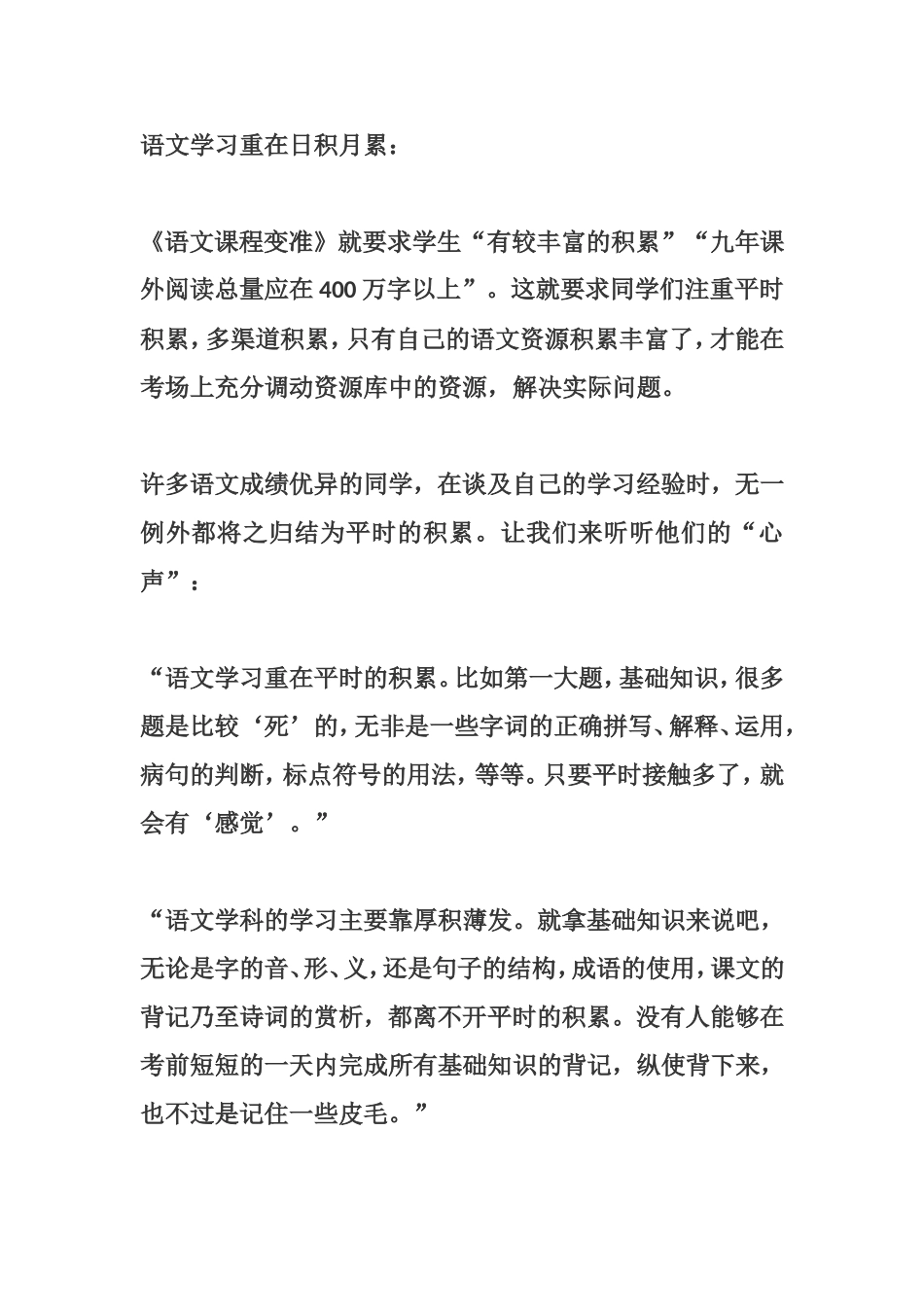 语文学习重在日积月累：

《语文课程变准》就要求学生“有较丰富的积累”“九年课外阅读总量应在400万字以上”。这就要求同学们注重平时积累，多渠道积累，只有自己的语文资源积累丰富了，才能在考场上充分调动资源库中的资源，解决实际问题。

许多语文成绩优异的同学，在谈及自己的学习经验时，无一例外都将之归结为平时的积累。让我们来听听他们的“心声”：

“语文学习重在平时的积累。比如第一大题，基础知识，很多题是比较‘死’的，无非是一些字词的正确拼写、解释、运用，病句的判断，标点符号的用法，等等。只要平时接触多了，就会有‘感觉’。”

“语文学科的学习主要靠厚积薄发。就拿基础知识来说吧，无论是字的音、形、义，还是句子的结构，成语的使用，课文的背记乃至诗词的赏析，都离不开平时的积累。没有人能够在考前短短的一天内完成所有基础知识的背记，纵使背下来，也不过是记住一些皮毛。”